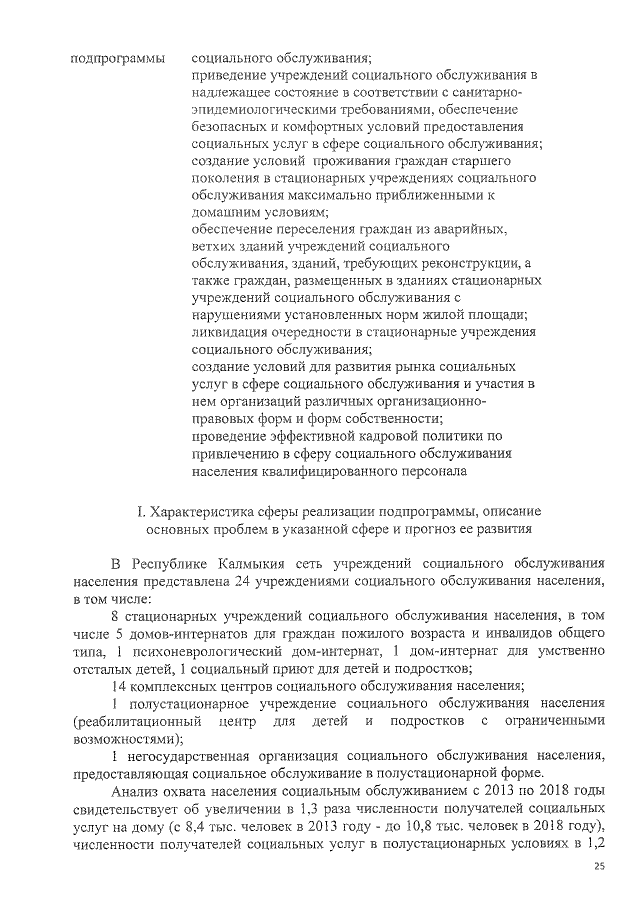 подпрограммы социального обслуживания;
приведение учреждений социального обслуживания в надлежащее состояние в соответствии с санитарно-эпидемиологическими требованиями, обеспечение безопасных и комфортных условий предоставления социальных услуг в сфере социального обслуживания;
создание условий проживания граждан старшего поколения в стационарных учреждениях социального обслуживания максимально приближенными к домашним условиям;
обеспечение переселения граждан из аварийных, ветхих зданий учреждений социального обслуживания, зданий, требующих реконструкции, а также граждан, размещенных в зданиях стационарных учреждений социального обслуживания с нарушениями установленных норм жилой площади;
ликвидация очередности в стационарные учреждения социального обслуживания;
создание условий для развития рынка социальных услуг в сфере социального обслуживания и участия в нем организаций различных организационно-правовых форм и форм собственности;
проведение эффективной кадровой политики по привлечению в сферу социального обслуживания населения квалифицированного персонала

I. Характеристика сферы реализации подпрограммы, описание основных проблем в указанной сфере и прогноз ее развития

В Республике Калмыкия сеть учреждений социального обслуживания населения представлена 24 учреждениями социального обслуживания населения, в том числе:

8 стационарных учреждений социального обслуживания населения, в том числе 5 домов-интернатов для граждан пожилого возраста и инвалидов общего типа, 1 психоневрологический дом-интернат, 1 дом-интернат для умственно отсталых детей, 1 социальный приют для детей и подростков;

14 комплексных центров социального обслуживания населения;

1 полустационарное учреждение социального обслуживания населения (реабилитационный центр для детей и подростков с ограниченными возможностями);

1 негосударственная организация социального обслуживания населения, предоставляющая социальное обслуживание в полустационарной форме.

Анализ охвата населения социальным обслуживанием с 2013 по 2018 годы свидетельствует об увеличении в 1,3 раза численности получателей социальных услуг на дому (с 8,4 тыс. человек в 2013 году - до 10,8 тыс. человек в 2018 году), численности получателей социальных услуг в полустационарных условиях в 1,2

25